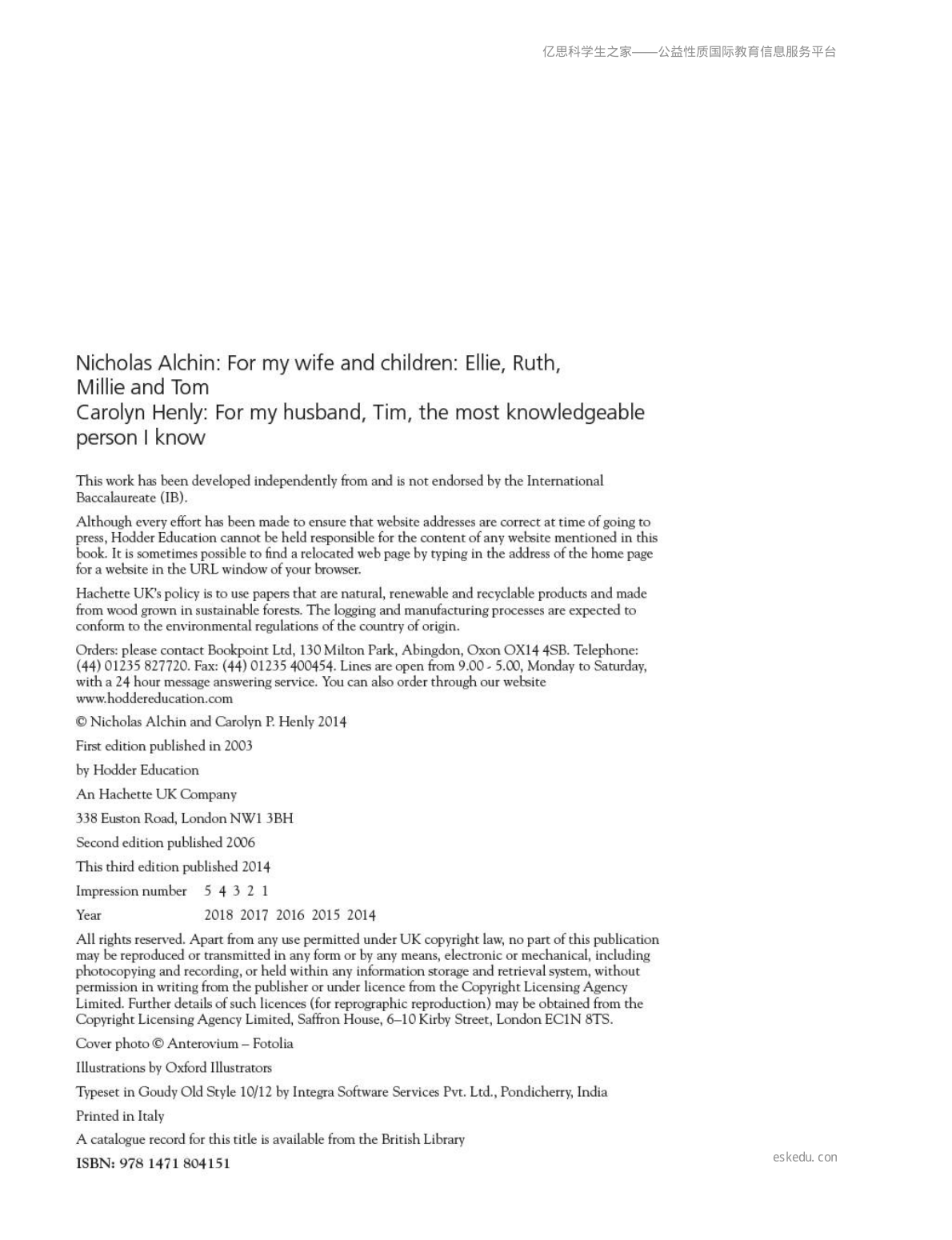 亿思科学生之家——公益性质国际教育信息服务平台

Nicholas Alchin: For my wife and children: Ellie, Ruth, Millie and Tom
Carolyn Henly: For my husband, Tim, the most knowledgeable person I know

This work has been developed independently from and is not endorsed by the International Baccalaureate (IB).

Although every effort has been made to ensure that website addresses are correct at time of going to press, Hodder Education cannot be held responsible for the content of any website mentioned in this book. It is sometimes possible to find a relocated web page by typing in the address of the home page for a website in the URL window of your browser.

Hachette UK's policy is to use papers that are natural, renewable and recyclable products and made from wood grown in sustainable forests. The logging and manufacturing processes are expected to conform to the environmental regulations of the country of origin.

Orders: please contact Bookpoint Ltd, 130 Milton Park, Abingdon, Oxon OX14 4SB. Telephone: (44) 01235 827720. Fax: (44) 01235 400454. Lines are open from 9.00 - 5.00, Monday to Saturday, with a 24 hour message answering service. You can also order through our website www.hoddereducation.com

© Nicholas Alchin and Carolyn P. Henly 2014

First edition published in 2003

by Hodder Education

An Hachette UK Company

338 Euston Road, London NW1 3BH

Second edition published 2006

This third edition published 2014

Impression number 5 4 3 2 1

Year 2018 2017 2016 2015 2014

All rights reserved. Apart from any use permitted under UK copyright law, no part of this publication may be reproduced or transmitted in any form or by any means, electronic or mechanical, including photocopying and recording, or held within any information storage and retrieval system, without permission in writing from the publisher or under licence from the Copyright Licensing Agency Limited. Further details of such licences (for reprographic reproduction) may be obtained from the Copyright Licensing Agency Limited, Saffron House, 6–10 Kirby Street, London EC1N 8TS.

Cover photo © Anterovium – Fotolia

Illustrations by Oxford Illustrators

Typeset in Goudy Old Style 10/12 by Integra Software Services Pvt. Ltd., Pondicherry, India

Printed in Italy

A catalogue record for this title is available from the British Library

ISBN: 978 1471 804151

eskedu.con